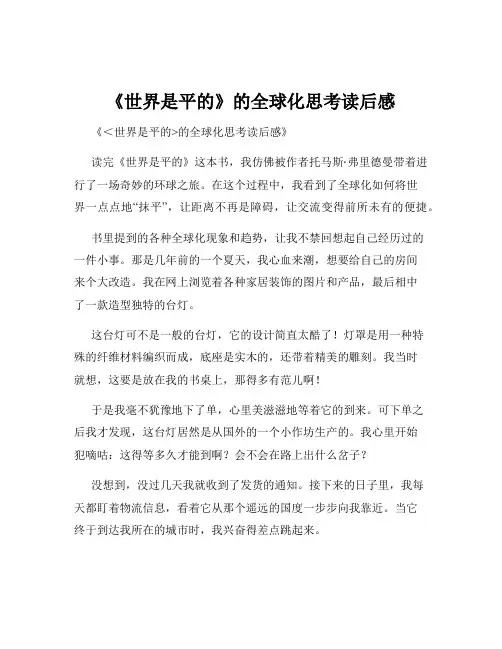 《世界是平的》的全球化思考读后感

《<世界是平的>的全球化思考读后感》

读完《世界是平的》这本书，我仿佛被作者托马斯·弗里德曼带着进行了一场奇妙的环球之旅。在这个过程中，我看到了全球化如何将世界一点点地“抹平”，让距离不再是障碍，让交流变得前所未有的便捷。

书里提到的各种全球化现象和趋势，让我不禁回想起自己经历过的一件小事。那是几年前的一个夏天，我心血来潮，想要给自己的房间来个大改造。我在网上浏览着各种家居装饰的图片和产品，最后相中了一款造型独特的台灯。

这台灯可不是一般的台灯，它的设计简直太酷了！灯罩是用一种特殊的纤维材料编织而成，底座是实木的，还带着精美的雕刻。我当时就想，这要是放在我的书桌上，那得多有范儿啊！

于是我毫不犹豫地下了单，心里美滋滋地等着它的到来。可下单之后我才发现，这台灯居然是从国外的一个小作坊生产的。我心里开始犯嘀咕：这得等多久才能到啊？会不会在路上出什么岔子？

没想到，没过几天我就收到了发货的通知。接下来的日子里，我每天都盯着物流信息，看着它从那个遥远的国度一步步向我靠近。当它终于到达我所在的城市时，我兴奋得差点跳起来。